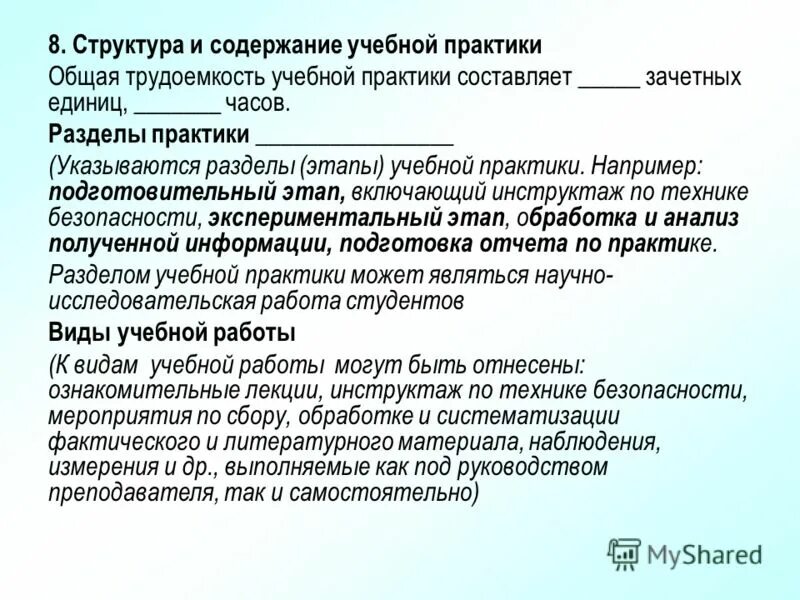 8. Структура и содержание учебной практики

Общая трудоемкость учебной практики составляет _____ зачетных единиц, _______ часов.

Разделы практики ________________

(Указываются разделы (этапы) учебной практики. Например: подготовительный этап, включающий инструктаж по технике безопасности, экспериментальный этап, обработка и анализ полученной информации, подготовка отчета по практике.

Разделом учебной практики может являться научно-исследовательская работа студентов

Виды учебной работы

(К видам учебной работы могут быть отнесены: ознакомительные лекции, инструктаж по технике безопасности, мероприятия по сбору, обработке и систематизации фактического и литературного материала, наблюдения, измерения и др., выполняемые как под руководством преподавателя, так и самостоятельно)

MyShared